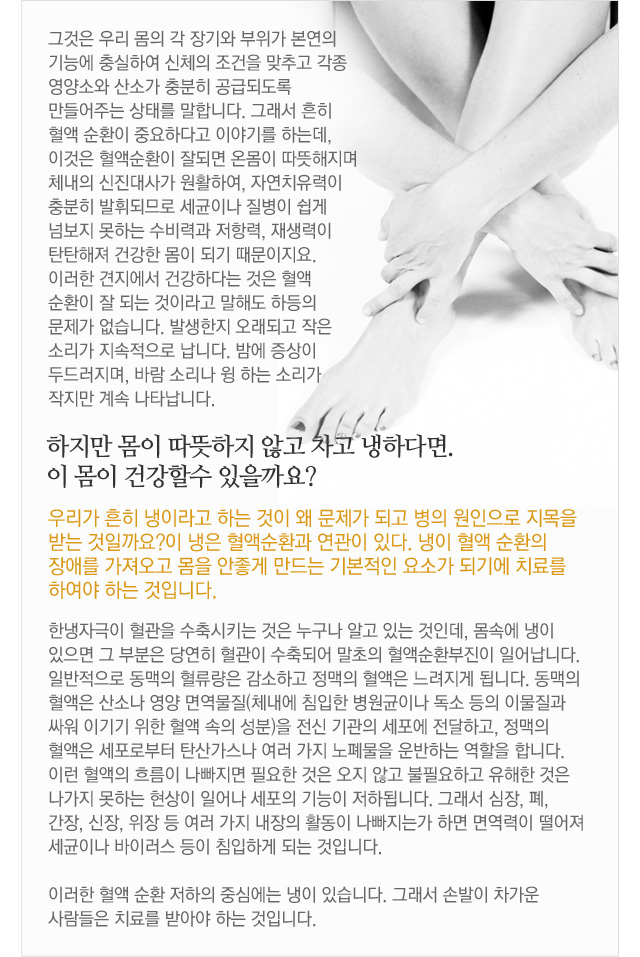 그것은 우리 몸의 각 장기와 부위가 본연의 기능에 충실하여 신체의 조건을 맞추고 각종 영양소와 산소가 충분히 공급되도록 만들어주는 상태를 말합니다. 그래서 흔히 혈액 순환이 중요하다고 이야기를 하는데, 이것은 혈액순환이 잘되면 온몸이 따뜻해지며 체내의 신진대사가 원활하여, 자연치유력이 충분히 발휘되므로 세균이나 질병이 쉽게 넘보지 못하는 수비력과 저항력, 재생력이 탄탄해져 건강한 몸이 되기 때문이지요. 이러한 견지에서 건강하다는 것은 혈액 순환이 잘 되는 것이라고 말해도 하등의 문제가 없습니다. 발생한지 오래되고 작은 소리가 지속적으로 납니다. 밤에 증상이 두드러지며, 바람 소리나 윙 하는 소리가 작지만 계속 나타납니다.

하지만 몸이 따뜻하지 않고 차고 냉하다면.
이 몸이 건강할수 있을까요?

우리가 흔히 냉이라고 하는 것이 왜 문제가 되고 병의 원인으로 지목을 받는 것일까요?이 냉은 혈액순환과 연관이 있다. 냉이 혈액 순환의 장애를 가져오고 몸을 안좋게 만드는 기본적인 요소가 되기에 치료를 하여야 하는 것입니다.

한냉자극이 혈관을 수축시키는 것은 누구나 알고 있는 것인데, 몸속에 냉이 있으면 그 부분은 당연히 혈관이 수축되어 말초의 혈액순환부진이 일어납니다. 일반적으로 동맥의 혈류량은 감소하고 정맥의 혈액은 느려지게 됩니다. 동맥의 혈액은 산소나 영양 면역물질(체내에 침입한 병원균이나 독소 등의 이물질과 싸워 이기기 위한 혈액 속의 성분)을 전신 기관의 세포에 전달하고, 정맥의 혈액은 세포로부터 탄산가스나 여러 가지 노폐물을 운반하는 역할을 합니다. 이런 혈액의 흐름이 나빠지면 필요한 것은 오지 않고 불필요하고 유해한 것은 나가지 못하는 현상이 일어나 세포의 기능이 저하됩니다. 그래서 심장, 폐, 간장, 신장, 위장 등 여러 가지 내장의 활동이 나빠지는가 하면 면역력이 떨어져 세균이나 바이러스 등이 침입하게 되는 것입니다.

이러한 혈액 순환 저하의 중심에는 냉이 있습니다. 그래서 손발이 차가운 사람들은 치료를 받아야 하는 것입니다.